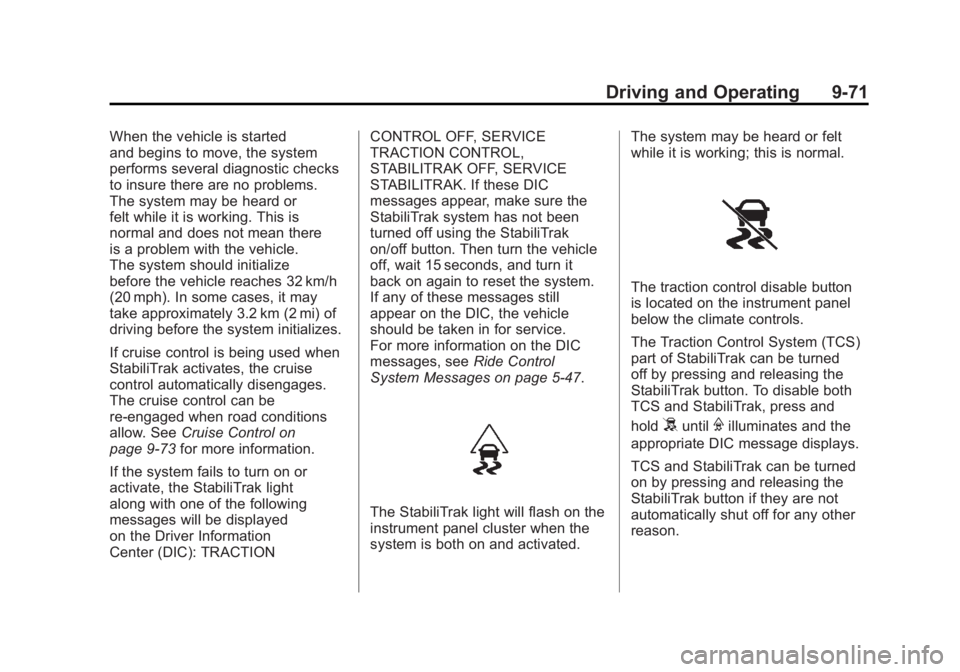 Driving and Operating 9-71

When the vehicle is started and begins to move, the system performs several diagnostic checks to insure there are no problems. The system may be heard or felt while it is working. This is normal and does not mean there is a problem with the vehicle. The system should initialize before the vehicle reaches 32 km/h (20 mph). In some cases, it may take approximately 3.2 km (2 mi) of driving before the system initializes.

If cruise control is being used when StabiliTrak activates, the cruise control automatically disengages. The cruise control can be re-engaged when road conditions allow. See Cruise Control on page 9-73 for more information.

If the system fails to turn on or activate, the StabiliTrak light along with one of the following messages will be displayed on the Driver Information Center (DIC): TRACTION CONTROL OFF, SERVICE TRACTION CONTROL, STABILITRAK OFF, SERVICE STABILITRAK. If these DIC messages appear, make sure the StabiliTrak system has not been turned off using the StabiliTrak on/off button. Then turn the vehicle off, wait 15 seconds, and turn it back on again to reset the system. If any of these messages still appear on the DIC, the vehicle should be taken in for service. For more information on the DIC messages, see Ride Control System Messages on page 5-47.

The StabiliTrak light will flash on the instrument panel cluster when the system is both on and activated.

The system may be heard or felt while it is working; this is normal.

The traction control disable button is located on the instrument panel below the climate controls.

The Traction Control System (TCS) part of StabiliTrak can be turned off by pressing and releasing the StabiliTrak button. To disable both TCS and StabiliTrak, press and hold until illuminates and the appropriate DIC message displays.

TCS and StabiliTrak can be turned on by pressing and releasing the StabiliTrak button if they are not automatically shut off for any other reason.

carmanualsonline.info